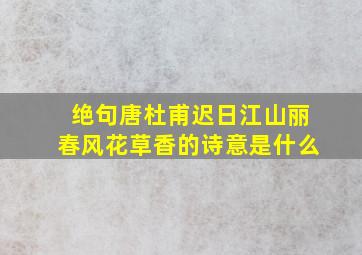 绝句唐杜甫迟日江山丽春风花草香的诗意是什么